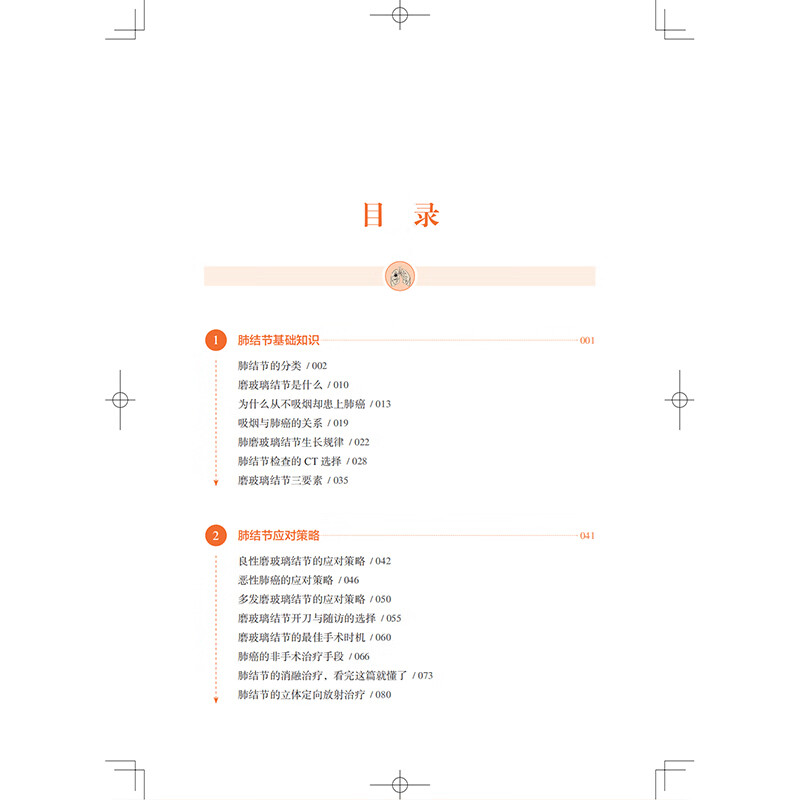 目　录

1 肺结节基础知识 001

肺结节的分类 / 002
磨玻璃结节是什么 / 010
为什么从不吸烟却患上肺癌 / 013
吸烟与肺癌的关系 / 019
肺磨玻璃结节生长规律 / 022
肺结节检查的 CT 选择 / 028
磨玻璃结节三要素 / 035

2 肺结节应对策略 041

良性磨玻璃结节的应对策略 / 042
恶性肺癌的应对策略 / 046
多发磨玻璃结节的应对策略 / 050
磨玻璃结节开刀与随访的选择 / 055
磨玻璃结节的最佳手术时机 / 060
肺癌的非手术治疗手段 / 066
肺结节的消融治疗，看完这篇就懂了 / 073
肺结节的立体定向放射治疗 / 080